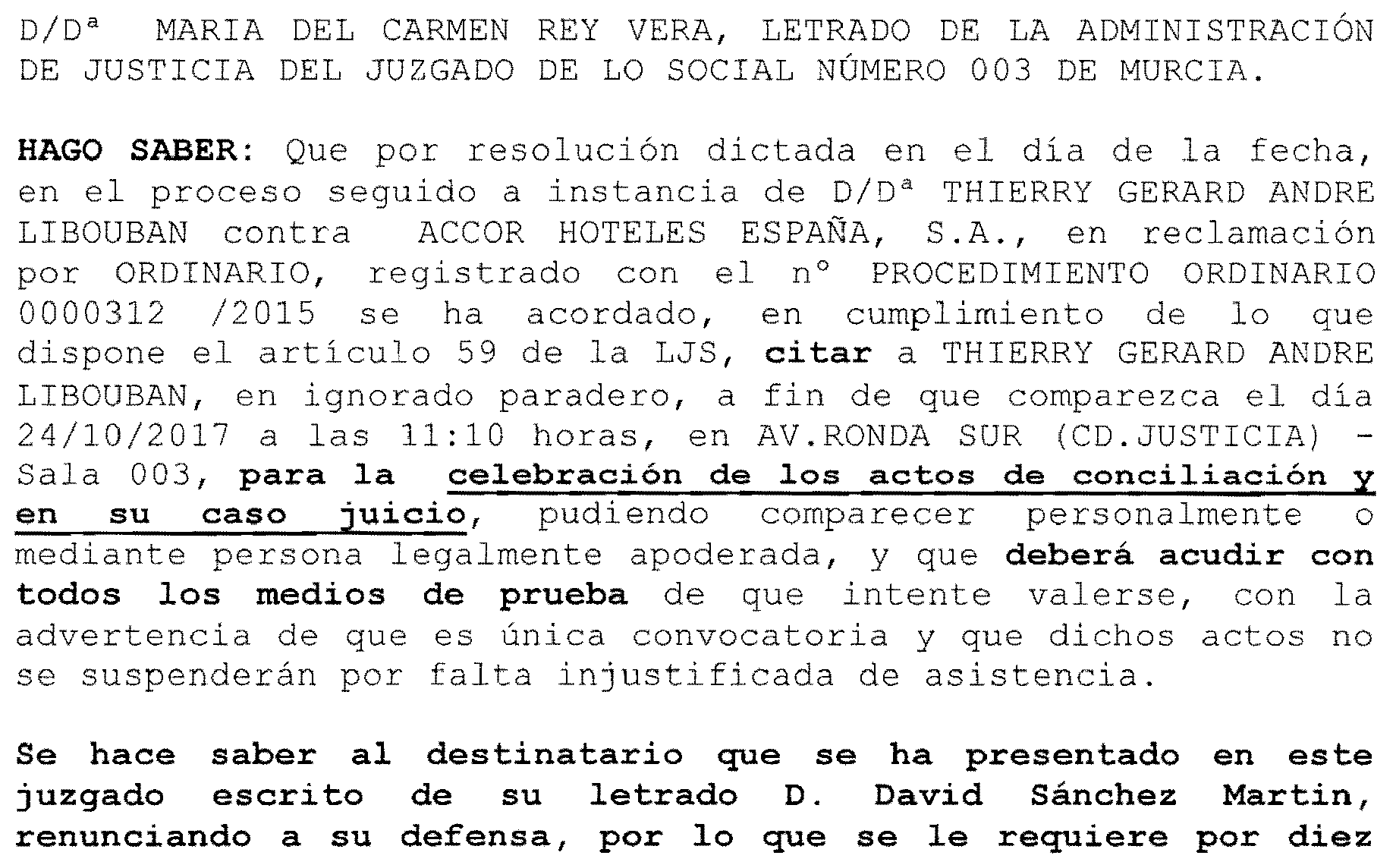 D/Dª MARIA DEL CARMEN REY VERA, LETRADO DE LA ADMINISTRACIÓN DE JUSTICIA DEL JUZGADO DE LO SOCIAL NÚMERO 003 DE MURCIA.

HAGO SABER: Que por resolución dictada en el día de la fecha, en el proceso seguido a instancia de D/Dª THIERRY GERARD ANDRE LIBOUBAN contra ACCOR HOTELES ESPAÑA, S.A., en reclamación por ORDINARIO, registrado con el nº PROCEDIMIENTO ORDINARIO 0000312 /2015 se ha acordado, en cumplimiento de lo que dispone el artículo 59 de la LJS, citar a THIERRY GERARD ANDRE LIBOUBAN, en ignorado paradero, a fin de que comparezca el día 24/10/2017 a las 11:10 horas, en AV.RONDA SUR (CD.JUSTICIA) - Sala 003, para la celebración de los actos de conciliación y en su caso juicio, pudiendo comparecer personalmente o mediante persona legalmente apoderada, y que deberá acudir con todos los medios de prueba de que intente valerse, con la advertencia de que es única convocatoria y que dichos actos no se suspenderán por falta injustificada de asistencia.

Se hace saber al destinatario que se ha presentado en este juzgado escrito de su letrado D. David Sánchez Martin, renunciando a su defensa, por lo que se le requiere por diez